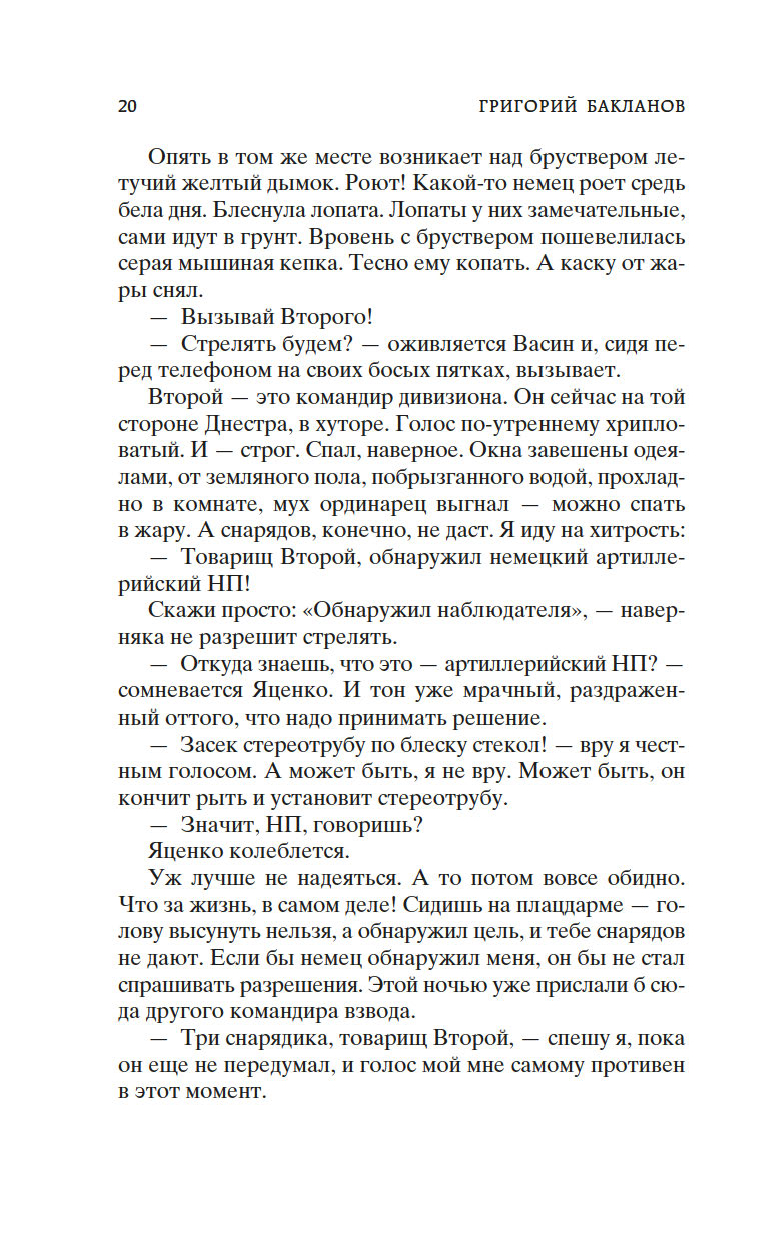 20 ГРИГОРИЙ БАКЛАНОВ

Опять в том же месте возникает над бруствером летучий желтый дымок. Роют! Какой-то немец роет средь бела дня. Блеснула лопата. Лопаты у них замечательные, сами идут в грунт. Вровень с бруствером пошевелилась серая мышиная кепка. Тесно ему копать. А каску от жары снял.

— Вызывай Второго!

— Стрелять будем? — оживляется Васин и, сидя перед телефоном на своих босых пятках, вызывает.

Второй — это командир дивизиона. Он сейчас на той стороне Днестра, в хуторе. Голос по-утреннему хрипловатый. И — строг. Спал, наверное. Окна завешены одеялами, от земляного пола, побрызганного водой, прохладно в комнате, мух ординарец выгнал — можно спать в жару. А снарядов, конечно, не даст. Я иду на хитрость:

— Товарищ Второй, обнаружил немецкий артиллерийский НП!

Скажи просто: «Обнаружил наблюдателя», — наверняка не разрешит стрелять.

— Откуда знаешь, что это — артиллерийский НП? — сомневается Яценко. И тон уже мрачный, раздраженный оттого, что надо принимать решение.

— Засек стереотрубу по блеску стекол! — вру я честным голосом. А может быть, я не вру. Может быть, он кончит рыть и установит стереотрубу.

— Значит, НП, говоришь?

Яценко колеблется.

Уж лучше не надеяться. А то потом вовсе обидно. Что за жизнь, в самом деле! Сидишь на плацдарме — голову высунуть нельзя, а обнаружил цель, и тебе снарядов не дают. Если бы немец обнаружил меня, он бы не стал спрашивать разрешения. Этой ночью уже прислали б сюда другого командира взвода.

— Три снарядика, товарищ Второй, — спешу я, пока он еще не передумал, и голос мой мне самому противен в этот момент.